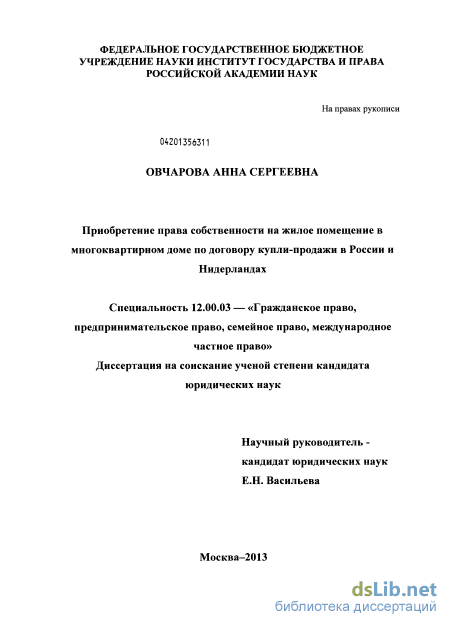 ФЕДЕРАЛЬНОЕ ГОСУДАРСТВЕННОЕ БЮДЖЕТНОЕ УЧРЕЖДЕНИЕ НАУКИ ИНСТИТУТ ГОСУДАРСТВА И ПРАВА РОССИЙСКОЙ АКАДЕМИИ НАУК

На правах рукописи

04201356311

ОВЧАРОВА АННА СЕРГЕЕВНА

Приобретение права собственности на жилое помещение в многоквартирном доме по договору купли-продажи в России и Нидерландах

Специальность 12.00.03 — «Гражданское право, предпринимательское право, семейное право, международное частное право»
Диссертация на соискание ученой степени кандидата юридических наук

Научный руководитель - кандидат юридических наук Е.Н. Васильева

Москва–2013

dsLib.net
библиотека диссертаций